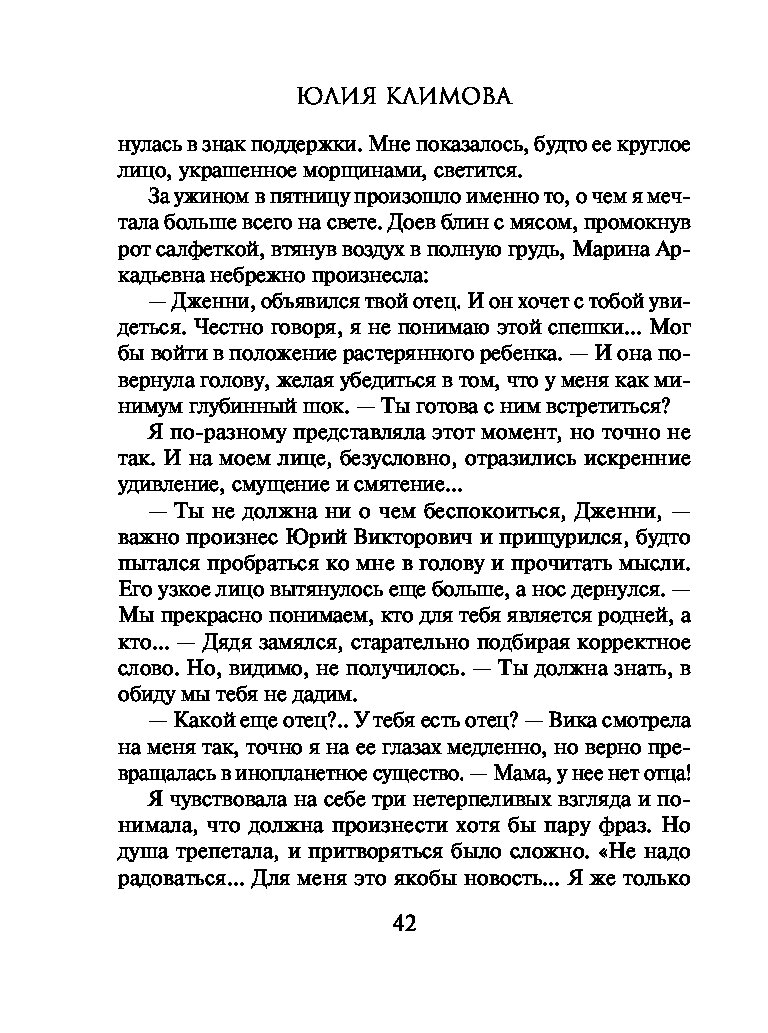 ЮЛИЯ КЛИМОВА

нулась в знак поддержки. Мне показалось, будто ее круглое лицо, украшенное морщинами, светится.

За ужином в пятницу произошло именно то, о чем я мечтала больше всего на свете. Доев блин с мясом, промокнув рот салфеткой, втянув воздух в полную грудь, Марина Аркадьевна небрежно произнесла:

— Дженни, объявился твой отец. И он хочет с тобой увидеться. Честно говоря, я не понимаю этой спешки... Мог бы войти в положение растерянного ребенка. — И она повернула голову, желая убедиться в том, что у меня как минимум глубинный шок. — Ты готова с ним встретиться?

Я по-разному представляла этот момент, но точно не так. И на моем лице, безусловно, отразились искренние удивление, смущение и смятение...

— Ты не должна ни о чем беспокоиться, Дженни, — важно произнес Юрий Викторович и прищурился, будто пытался пробраться ко мне в голову и прочитать мысли. Его узкое лицо вытянулось еще больше, а нос дернулся. — Мы прекрасно понимаем, кто для тебя является родней, а кто... — Дядя замялся, старательно подбирая корректное слово. Но, видимо, не получилось. — Ты должна знать, в обиду мы тебя не дадим.

— Какой еще отец?.. У тебя есть отец? — Вика смотрела на меня так, точно я на ее глазах медленно, но верно превращалась в инопланетное существо. — Мама, у нее нет отца!

Я чувствовала на себе три нетерпеливых взгляда и понимала, что должна произнести хотя бы пару фраз. Но душа трепетала, и притворяться было сложно. «Не надо радоваться... Для меня это якобы новость... Я же только

42